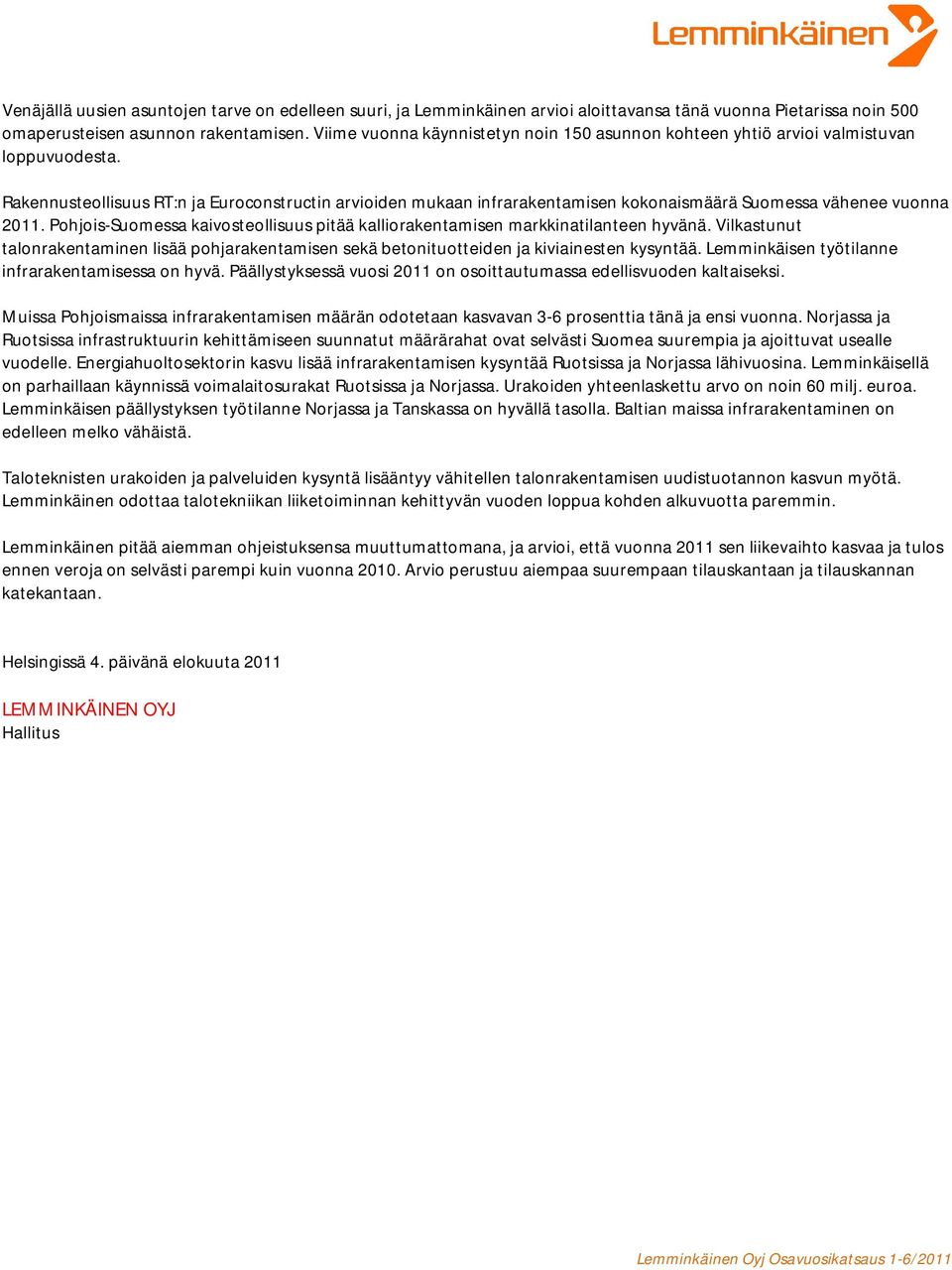 Lemminkäinen

Venäjällä uusien asuntojen tarve on edelleen suuri, ja Lemminkäinen arvioi aloittavansa tänä vuonna Pietarissa noin 500 omaperusteisen asunnon rakentamisen. Viime vuonna käynnistetyn noin 150 asunnon kohteen yhtiö arvioi valmistuvan loppuvuodesta.

Rakennusteollisuus RT:n ja Euroconstructin arvioiden mukaan infrarakentamisen kokonaismäärä Suomessa vähenee vuonna 2011. Pohjois-Suomessa kaivosteollisuus pitää kalliorakentamisen markkinatilanteen hyvänä. Vilkastunut talonrakentaminen lisää pohjarakentamisen sekä betonituotteiden ja kiviainesten kysyntää. Lemminkäisen työtilanne infrarakentamisessa on hyvä. Päällystyksessä vuosi 2011 on osoittautumassa edellisvuoden kaltaiseksi.

Muissa Pohjoismaissa infrarakentamisen määrän odotetaan kasvavan 3-6 prosenttia tänä ja ensi vuonna. Norjassa ja Ruotsissa infrastruktuurin kehittämiseen suunnatut määrärahat ovat selvästi Suomea suurempia ja ajoittuvat usealle vuodelle. Energiahuoltosektorin kasvu lisää infrarakentamisen kysyntää Ruotsissa ja Norjassa lähivuosina. Lemminkäisellä on parhaillaan käynnissä voimalaitosurakat Ruotsissa ja Norjassa. Urakoiden yhteenlaskettu arvo on noin 60 milj. euroa. Lemminkäisen päällystyksen työtilanne Norjassa ja Tanskassa on hyvällä tasolla. Baltian maissa infrarakentaminen on edelleen melko vähäistä.

Taloteknisten urakoiden ja palveluiden kysyntä lisääntyy vähitellen talonrakentamisen uudistuotannon kasvun myötä. Lemminkäinen odottaa talotekniikan liiketoiminnan kehittyvän vuoden loppua kohden alkuvuotta paremmin.

Lemminkäinen pitää aiemman ohjeistuksensa muuttumattomana, ja arvioi, että vuonna 2011 sen liikevaihto kasvaa ja tulos ennen veroja on selvästi parempi kuin vuonna 2010. Arvio perustuu aiempaa suurempaan tilauskantaan ja tilauskannan katekantaan.

Helsingissä 4. päivänä elokuuta 2011

LEMMINKÄINEN OYJ
Hallitus

Lemminkäinen Oyj Osavuosikatsaus 1-6/2011